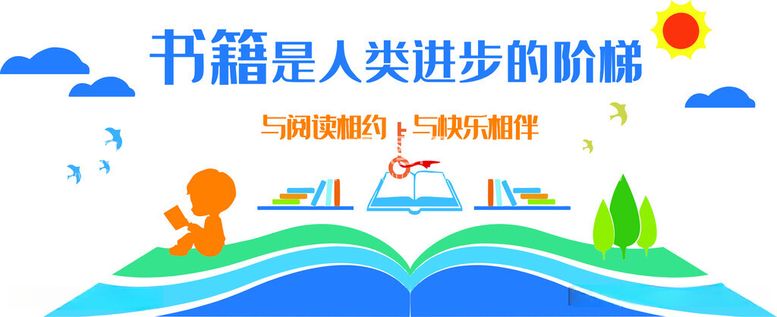 书籍是人类进步的阶梯

与阅读相约 与快乐相伴